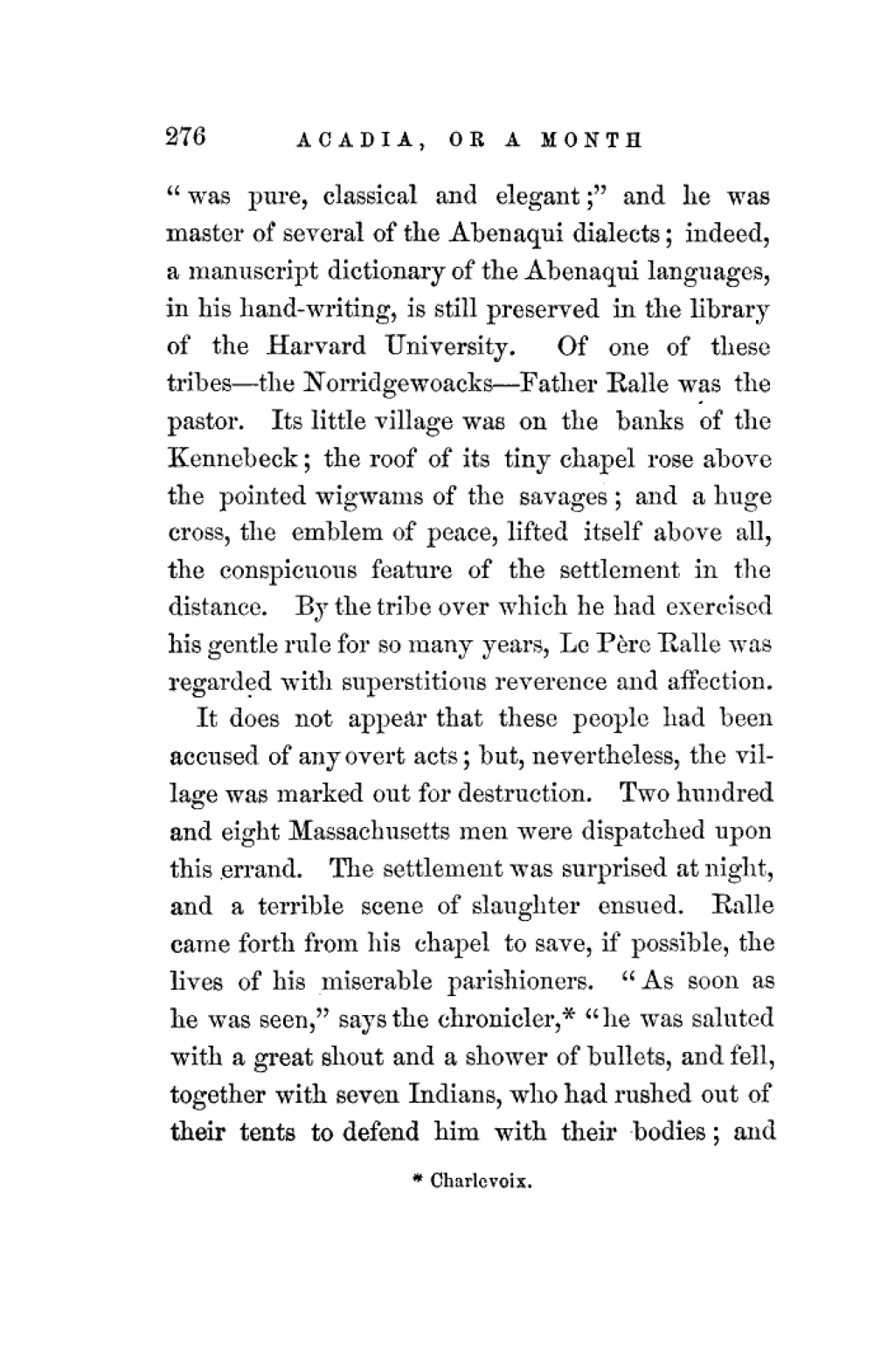 276 ACADIA, OR A MONTH

"was pure, classical and elegant;" and he was master of several of the Abenaqui dialects; indeed, a manuscript dictionary of the Abenaqui languages, in his hand-writing, is still preserved in the library of the Harvard University. Of one of these tribes—the Norridgewoacks—Father Ralle was the pastor. Its little village was on the banks of the Kennebeck; the roof of its tiny chapel rose above the pointed wigwams of the savages; and a huge cross, the emblem of peace, lifted itself above all, the conspicuous feature of the settlement in the distance. By the tribe over which he had exercised his gentle rule for so many years, Le Père Ralle was regarded with superstitious reverence and affection.

It does not appear that these people had been accused of any overt acts; but, nevertheless, the village was marked out for destruction. Two hundred and eight Massachusetts men were dispatched upon this errand. The settlement was surprised at night, and a terrible scene of slaughter ensued. Ralle came forth from his chapel to save, if possible, the lives of his miserable parishioners. "As soon as he was seen," says the chronicler,* "he was saluted with a great shout and a shower of bullets, and fell, together with seven Indians, who had rushed out of their tents to defend him with their bodies; and

* Charlevoix.